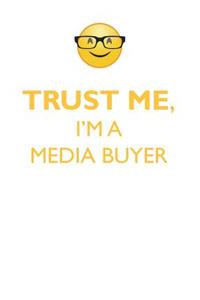 TRUST ME,
I'M A
MEDIA BUYER